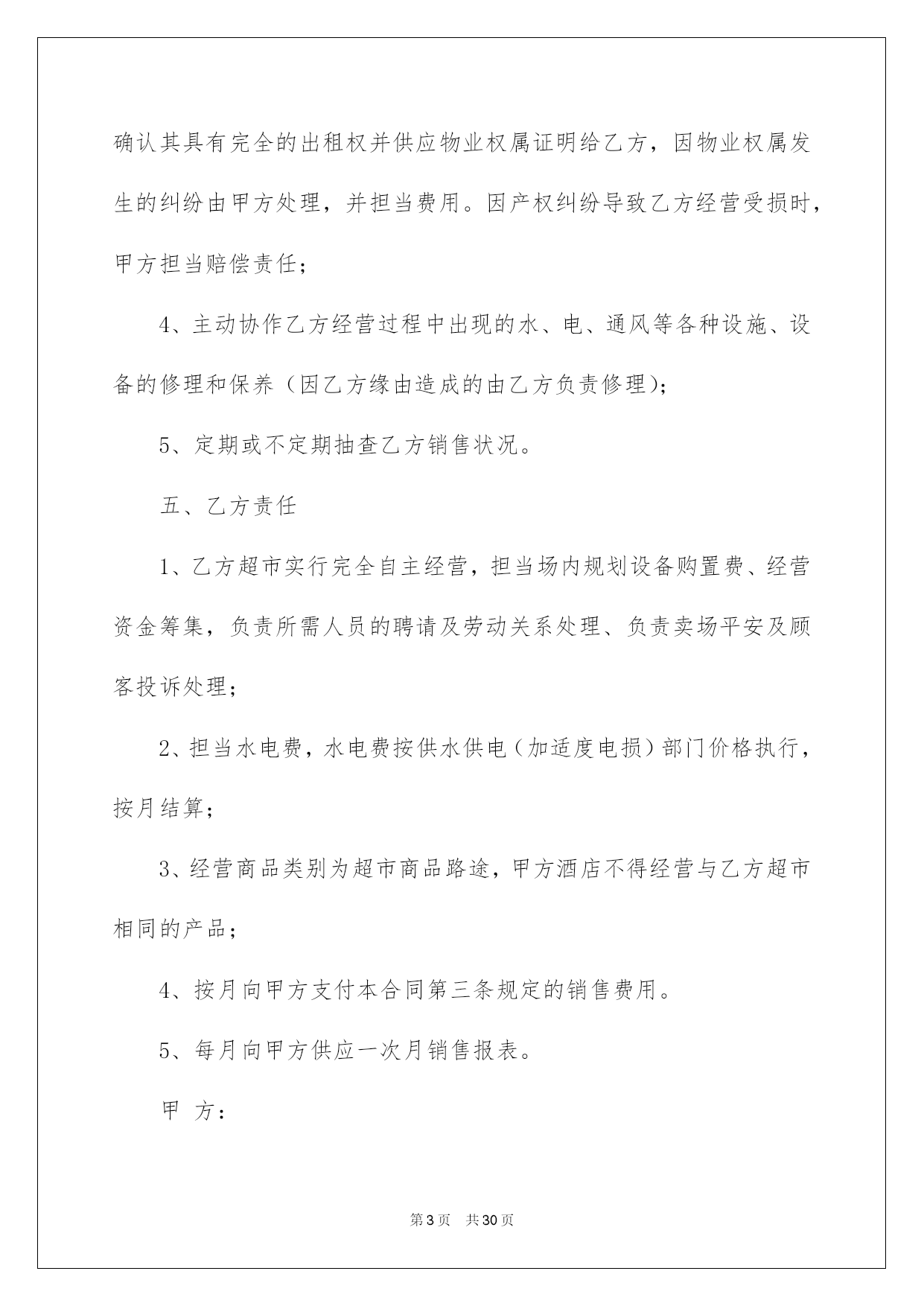 确认其具有完全的出租权并供应物业权属证明给乙方，因物业权属发生的纠纷由甲方处理，并担当费用。因产权纠纷导致乙方经营受损时，甲方担当赔偿责任；

4、主动协作乙方经营过程中出现的水、电、通风等各种设施、设备的修理和保养（因乙方缘由造成的由乙方负责修理）；

5、定期或不定期抽查乙方销售状况。

五、乙方责任

1、乙方超市实行完全自主经营，担当场内规划设备购置费、经营资金筹集，负责所需人员的聘请及劳动关系处理、负责卖场平安及顾客投诉处理；

2、担当水电费，水电费按供水供电（加适度电损）部门价格执行，按月结算；

3、经营商品类别为超市商品路途，甲方酒店不得经营与乙方超市相同的产品；

4、按月向甲方支付本合同第三条规定的销售费用。

5、每月向甲方供应一次月销售报表。

甲 方：

第3页 共30页